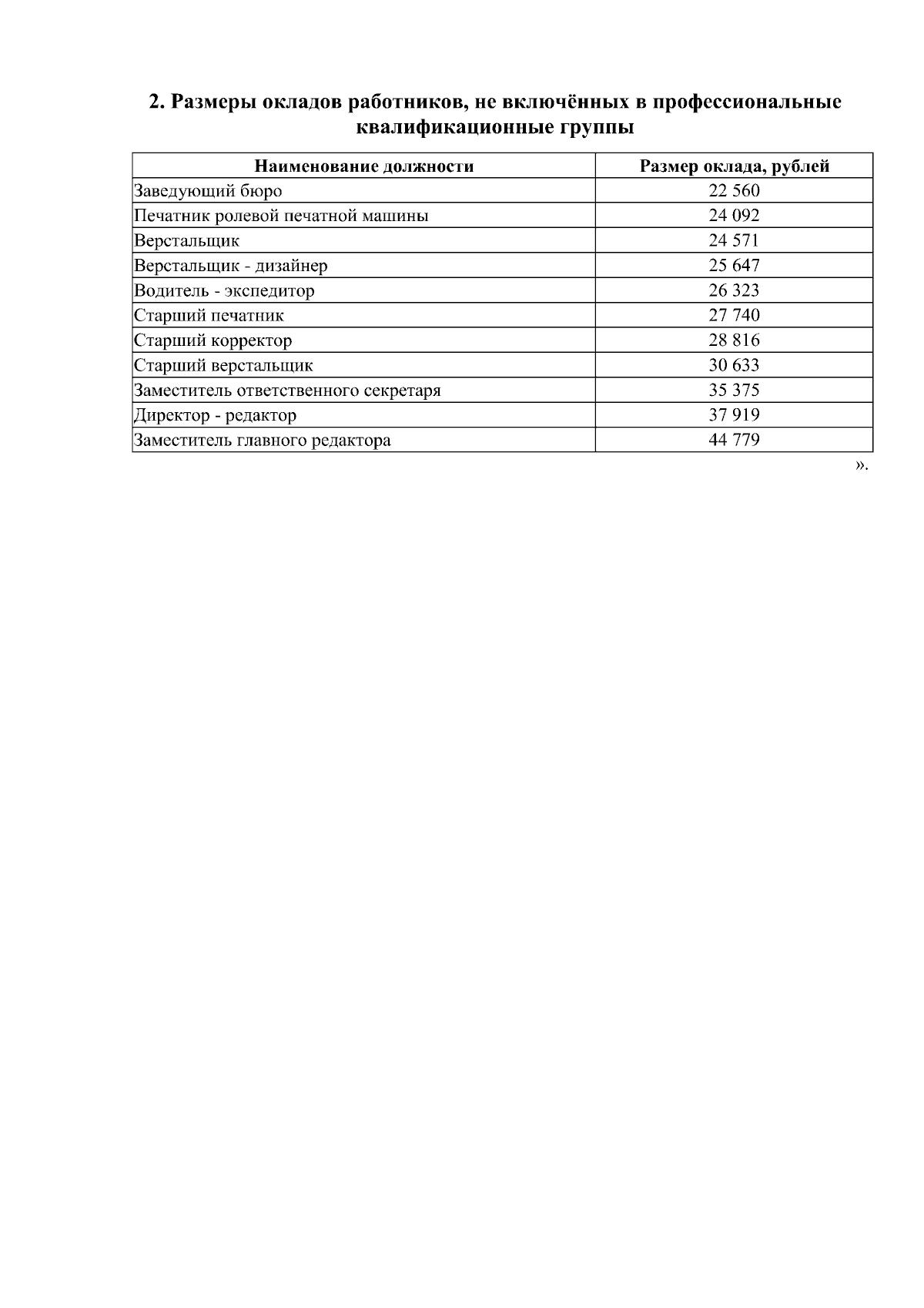 2. Размеры окладов работников, не включённых в профессиональные квалификационные группы

| Наименование должности | Размер оклада, рублей |
|---|---|
| Заведующий бюро | 22 560 |
| Печатник ролевой печатной машины | 24 092 |
| Верстальщик | 24 571 |
| Верстальщик - дизайнер | 25 647 |
| Водитель - экспедитор | 26 323 |
| Старший печатник | 27 740 |
| Старший корректор | 28 816 |
| Старший верстальщик | 30 633 |
| Заместитель ответственного секретаря | 35 375 |
| Директор - редактор | 37 919 |
| Заместитель главного редактора | 44 779 |

».